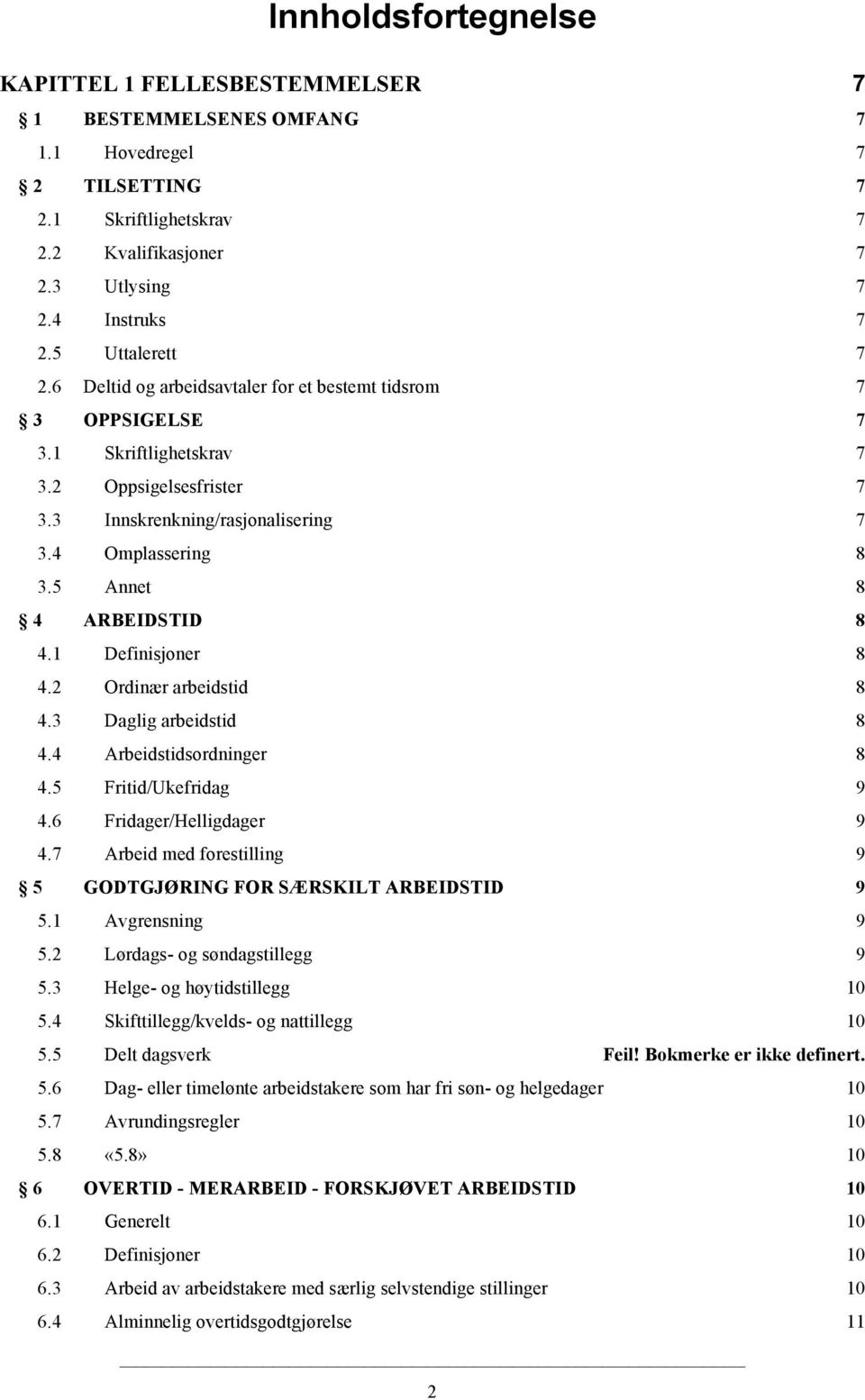 Innholdsfortegnelse

KAPITTEL 1 FELLESBESTEMMELSER 7

§ 1 BESTEMMELSENES OMFANG 7
1.1 Hovedregel 7
§ 2 TILSETTING 7
2.1 Skriftlighetskrav 7
2.2 Kvalifikasjoner 7
2.3 Utlysing 7
2.4 Instruks 7
2.5 Uttalerett 7
2.6 Deltid og arbeidsavtaler for et bestemt tidsrom 7
§ 3 OPPSIGELSE 7
3.1 Skriftlighetskrav 7
3.2 Oppsigelsesfrister 7
3.3 Innskrenkning/rasjonalisering 7
3.4 Omplassering 8
3.5 Annet 8
§ 4 ARBEIDSTID 8
4.1 Definisjoner 8
4.2 Ordinær arbeidstid 8
4.3 Daglig arbeidstid 8
4.4 Arbeidstidsordninger 8
4.5 Fritid/Ukefridag 9
4.6 Fridager/Helligdager 9
4.7 Arbeid med forestilling 9
§ 5 GODTGJØRING FOR SÆRSKILT ARBEIDSTID 9
5.1 Avgrensning 9
5.2 Lørdags- og søndagstillegg 9
5.3 Helge- og høytidstillegg 10
5.4 Skifttillegg/kvelds- og nattillegg 10
5.5 Delt dagsverk Feil! Bokmerke er ikke definert.
5.6 Dag- eller timelønte arbeidstakere som har fri søn- og helgedager 10
5.7 Avrundingsregler 10
5.8 «5.8» 10
§ 6 OVERTID - MERARBEID - FORSKJØVET ARBEIDSTID 10
6.1 Generelt 10
6.2 Definisjoner 10
6.3 Arbeid av arbeidstakere med særlig selvstendige stillinger 10
6.4 Alminnelig overtidsgodtgjørelse 11

2